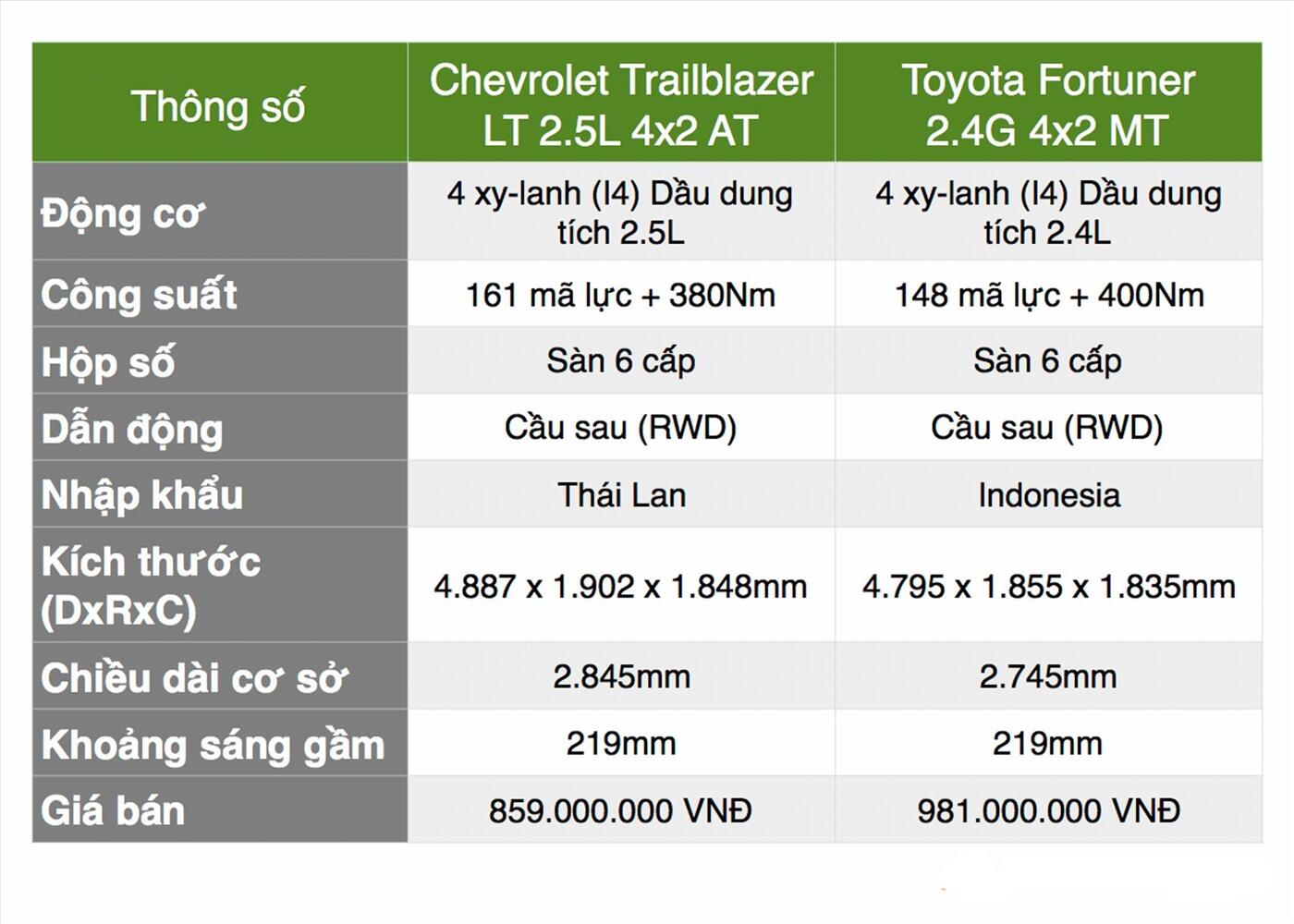 | Thông số | Chevrolet Trailblazer LT 2.5L 4x2 AT | Toyota Fortuner 2.4G 4x2 MT |
|---|---|---|
| Động cơ | 4 xy-lanh (I4) Dầu dung tích 2.5L | 4 xy-lanh (I4) Dầu dung tích 2.4L |
| Công suất | 161 mã lực + 380Nm | 148 mã lực + 400Nm |
| Hộp số | Sàn 6 cấp | Sàn 6 cấp |
| Dẫn động | Cầu sau (RWD) | Cầu sau (RWD) |
| Nhập khẩu | Thái Lan | Indonesia |
| Kích thước (DxRxC) | 4.887 x 1.902 x 1.848mm | 4.795 x 1.855 x 1.835mm |
| Chiều dài cơ sở | 2.845mm | 2.745mm |
| Khoảng sáng gầm | 219mm | 219mm |
| Giá bán | 859.000.000 VNĐ | 981.000.000 VNĐ |